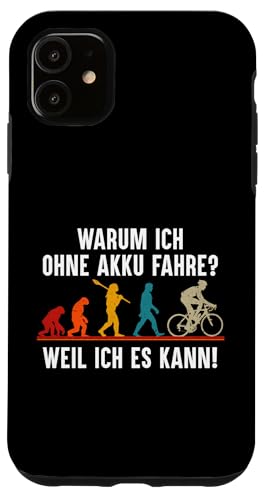 WARUM ICH
OHNE AKKU FAHRE?

WEIL ICH ES KANN!